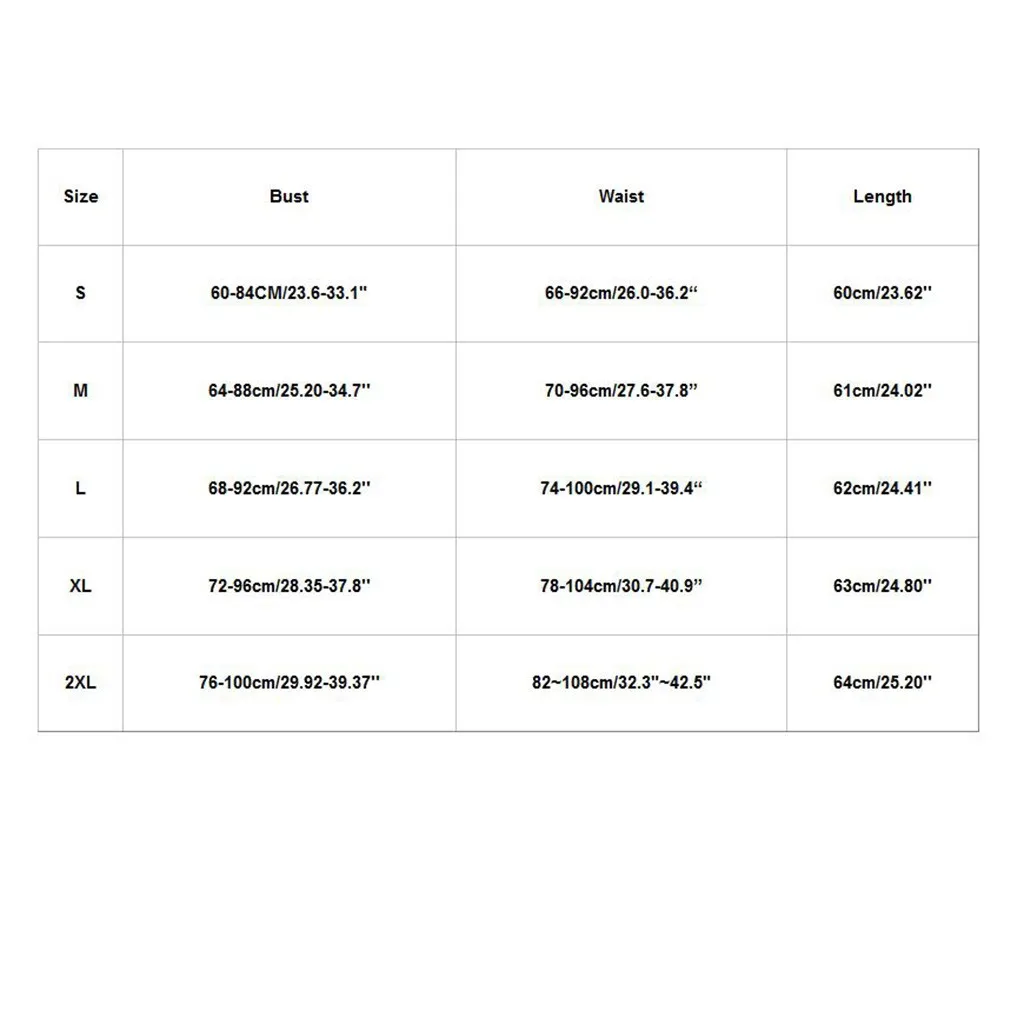 | Size | Bust | Waist | Length |
|---|---|---|---|
| S | 60-84CM/23.6-33.1" | 66-92cm/26.0-36.2" | 60cm/23.62" |
| M | 64-88cm/25.20-34.7" | 70-96cm/27.6-37.8" | 61cm/24.02" |
| L | 68-92cm/26.77-36.2" | 74-100cm/29.1-39.4" | 62cm/24.41" |
| XL | 72-96cm/28.35-37.8" | 78-104cm/30.7-40.9" | 63cm/24.80" |
| 2XL | 76-100cm/29.92-39.37" | 82~108cm/32.3"~42.5" | 64cm/25.20" |